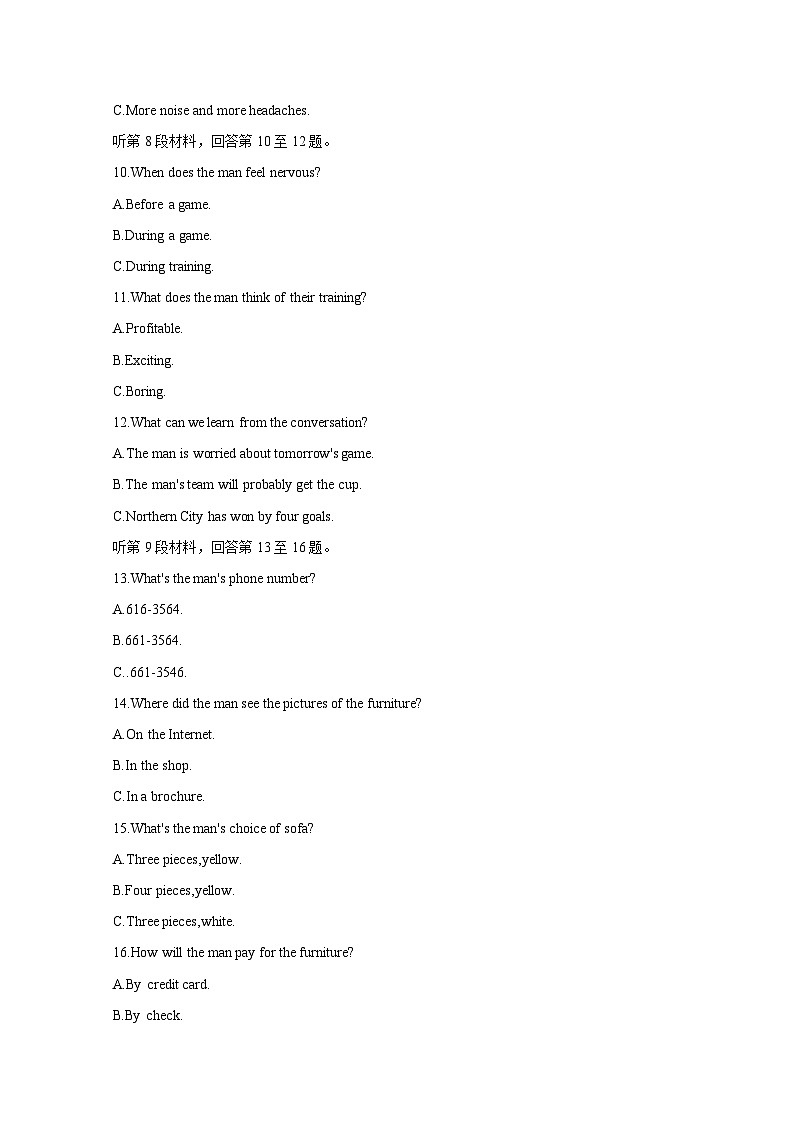 C.More noise and more headaches.

听第 8 段材料，回答第 10 至 12 题。

10.When does the man feel nervous?

A.Before a game.

B.During a game.

C.During training.

11.What does the man think of their training?

A.Profitable.

B.Exciting.

C.Boring.

12.What can we learn from the conversation?

A.The man is worried about tomorrow's game.

B.The man's team will probably get the cup.

C.Northern City has won by four goals.

听第 9 段材料，回答第 13 至 16 题。

13.What's the man's phone number?

A.616-3564.

B.661-3564.

C..661-3546.

14.Where did the man see the pictures of the furniture?

A.On the Internet.

B.In the shop.

C.In a brochure.

15.What's the man's choice of sofa?

A.Three pieces,yellow.

B.Four pieces,yellow.

C.Three pieces,white.

16.How will the man pay for the furniture?

A.By credit card.

B.By check.